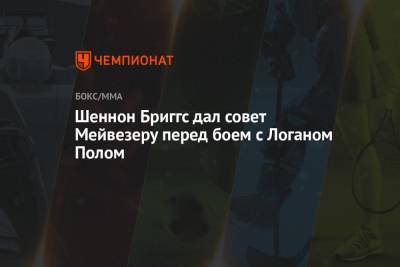 ЧЕМПИОНАТ

БОКС/ММА

Шеннон Бриггс дал совет Мейвезеру перед боем с Логаном Полом